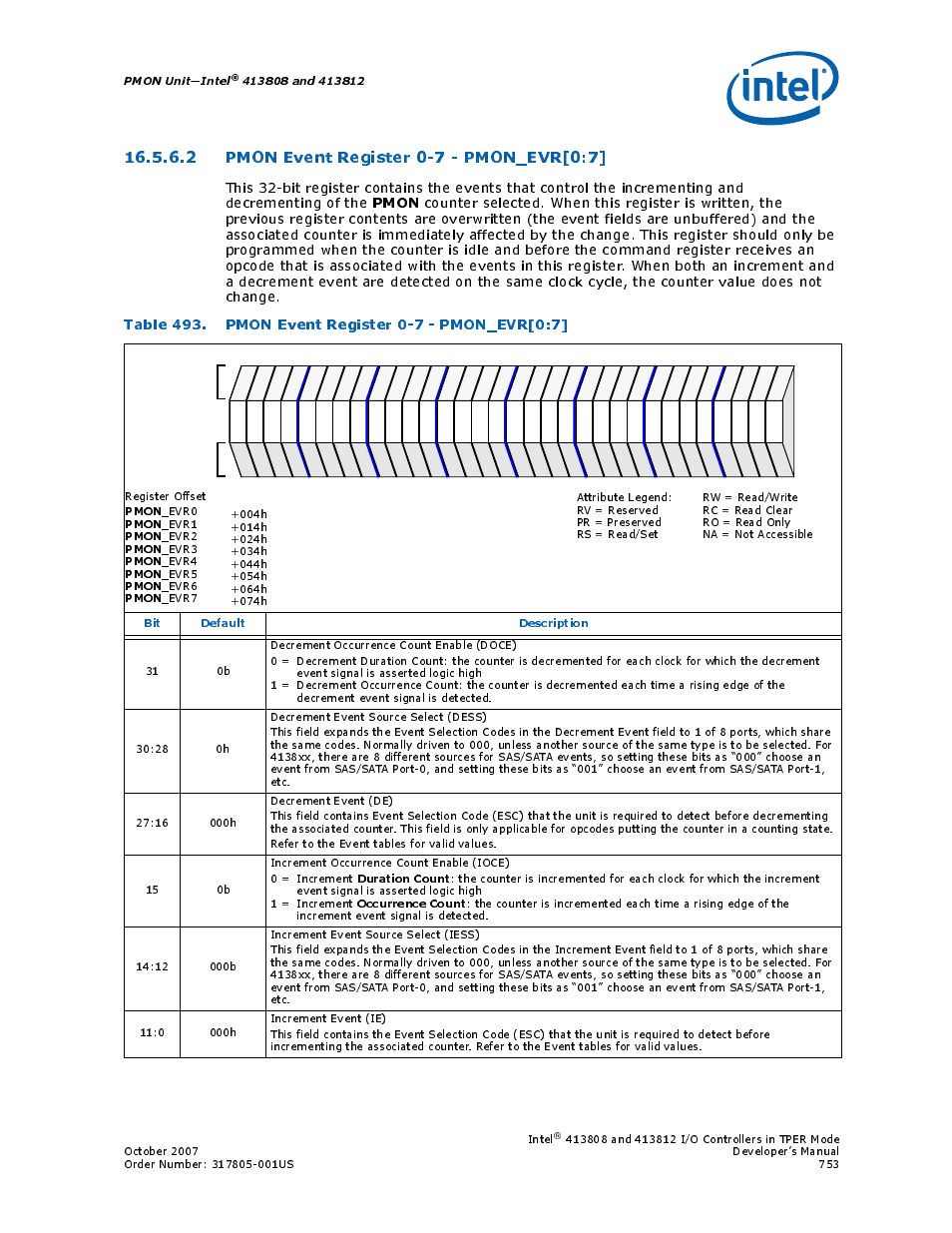 PMON Unit—Intel® 413808 and 413812

intel

16.5.6.2 PMON Event Register 0-7 - PMON_EVR[0:7]

This 32-bit register contains the events that control the incrementing and decrementing of the PMON counter selected. When this register is written, the previous register contents are overwritten (the event fields are unbuffered) and the associated counter is immediately affected by the change. This register should only be programmed when the counter is idle and before the command register receives an opcode that is associated with the events in this register. When both an increment and a decrement event are detected on the same clock cycle, the counter value does not change.

Table 493. PMON Event Register 0-7 - PMON_EVR[0:7]

Register Offset
PMON_EVR0 +004h
PMON_EVR1 +014h
PMON_EVR2 +024h
PMON_EVR3 +034h
PMON_EVR4 +044h
PMON_EVR5 +054h
PMON_EVR6 +064h
PMON_EVR7 +074h

Attribute Legend:
RV = Reserved
PR = Preserved
RS = Read/Set
RW = Read/Write
RC = Read Clear
RO = Read Only
NA = Not Accessible

| Bit | Default | Description |
|---|---|---|
| 31 | 0b | Decrement Occurrence Count Enable (DOCE) 0 = Decrement Duration Count: the counter is decremented for each clock for which the decrement event signal is asserted logic high 1 = Decrement Occurrence Count: the counter is decremented each time a rising edge of the decrement event signal is detected. |
| 30:28 | 0h | Decrement Event Source Select (DESS) This field expands the Event Selection Codes in the Decrement Event field to 1 of 8 ports, which share the same codes. Normally driven to 000, unless another source of the same type is to be selected. For 4138xx, there are 8 different sources for SAS/SATA events, so setting these bits as "000" choose an event from SAS/SATA Port-0, and setting these bits as "001" choose an event from SAS/SATA Port-1, etc. |
| 27:16 | 000h | Decrement Event (DE) This field contains Event Selection Code (ESC) that the unit is required to detect before decrementing the associated counter. This field is only applicable for opcodes putting the counter in a counting state. Refer to the Event tables for valid values. |
| 15 | 0b | Increment Occurrence Count Enable (IOCE) 0 = Increment Duration Count: the counter is incremented for each clock for which the increment event signal is asserted logic high 1 = Increment Occurrence Count: the counter is incremented each time a rising edge of the increment event signal is detected. |
| 14:12 | 000b | Increment Event Source Select (IESS) This field expands the Event Selection Codes in the Increment Event field to 1 of 8 ports, which share the same codes. Normally driven to 000, unless another source of the same type is to be selected. For 4138xx, there are 8 different sources for SAS/SATA events, so setting these bits as "000" choose an event from SAS/SATA Port-0, and setting these bits as "001" choose an event from SAS/SATA Port-1, etc. |
| 11:0 | 000h | Increment Event (IE) This field contains the Event Selection Code (ESC) that the unit is required to detect before incrementing the associated counter. Refer to the Event tables for valid values. |

October 2007
Order Number: 317805-001US
Intel® 413808 and 413812 I/O Controllers in TPER Mode
Developer's Manual
753